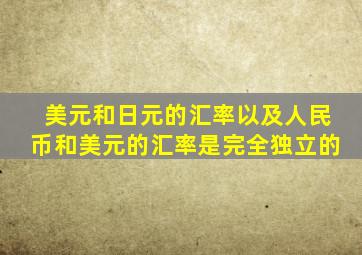 美元和日元的汇率以及人民币和美元的汇率是完全独立的